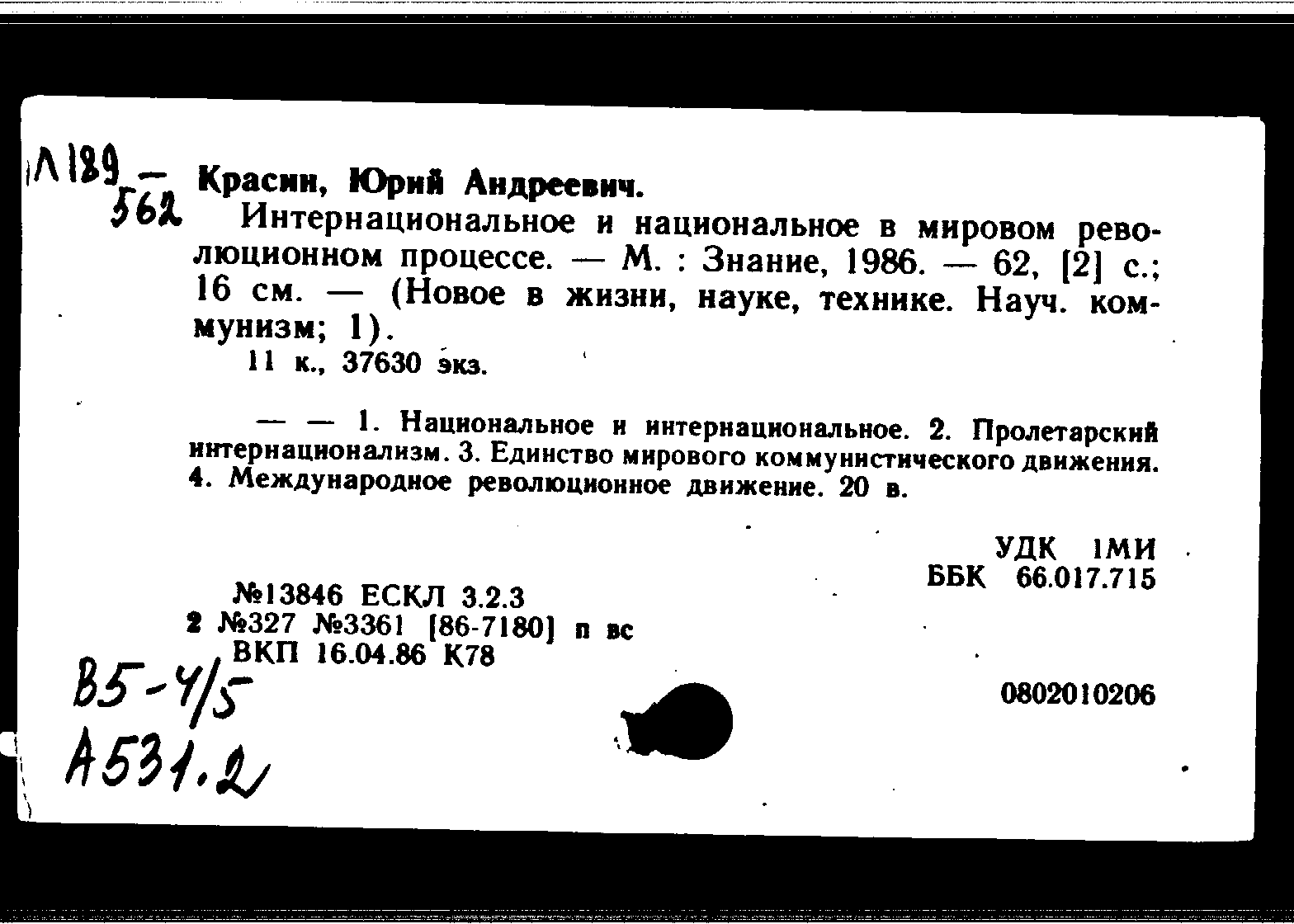 Л189 — 562

Красин, Юрий Андреевич.

Интернациональное и национальное в мировом революционном процессе. — М. : Знание, 1986. — 62, [2] с.; 16 см. — (Новое в жизни, науке, технике. Науч. коммунизм; 1).

11 к., 37630 экз.

— — 1. Национальное и интернациональное. 2. Пролетарский интернационализм. 3. Единство мирового коммунистического движения. 4. Международное революционное движение. 20 в.

УДК 1МИ
ББК 66.017.715

№13846 ЕСКЛ 3.2.3
2 №327 №3361 [86-7180] п вс
ВКП 16.04.86 К78

0802010206

В5-4/5
А531.2